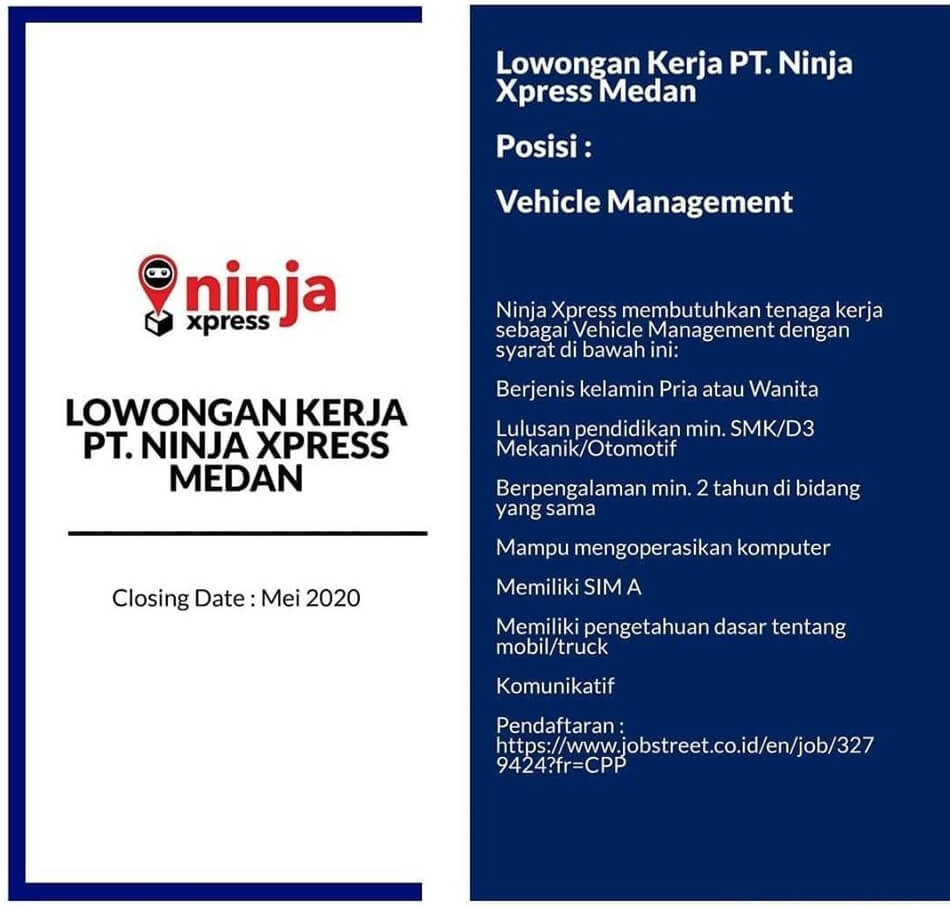 ninja xpress

LOWONGAN KERJA PT. NINJA XPRESS MEDAN

Closing Date : Mei 2020

Lowongan Kerja PT. Ninja Xpress Medan

Posisi :

Vehicle Management

Ninja Xpress membutuhkan tenaga kerja sebagai Vehicle Management dengan syarat di bawah ini:

Berjenis kelamin Pria atau Wanita

Lulusan pendidikan min. SMK/D3 Mekanik/Otomotif

Berpengalaman min. 2 tahun di bidang yang sama

Mampu mengoperasikan komputer

Memiliki SIM A

Memiliki pengetahuan dasar tentang mobil/truck

Komunikatif

Pendaftaran : https://www.jobstreet.co.id/en/job/3279424?fr=CPP